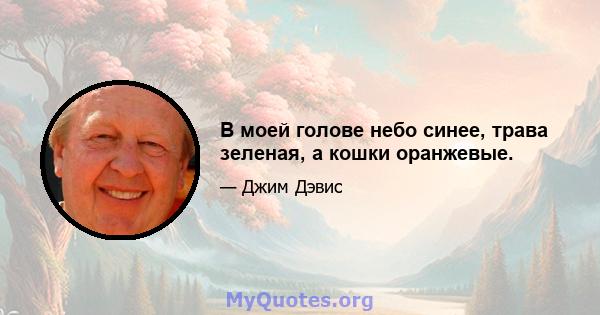 В моей голове небо синее, трава зеленая, а кошки оранжевые.

— Джим Дэвис

MyQuotes.org